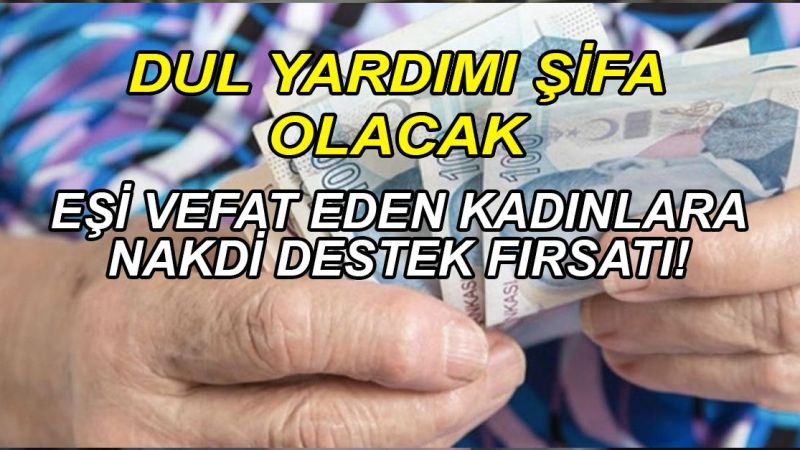 DUL YARDIMI ŞİFA OLACAK

EŞİ VEFAT EDEN KADINLARA NAKDİ DESTEK FIRSATI!